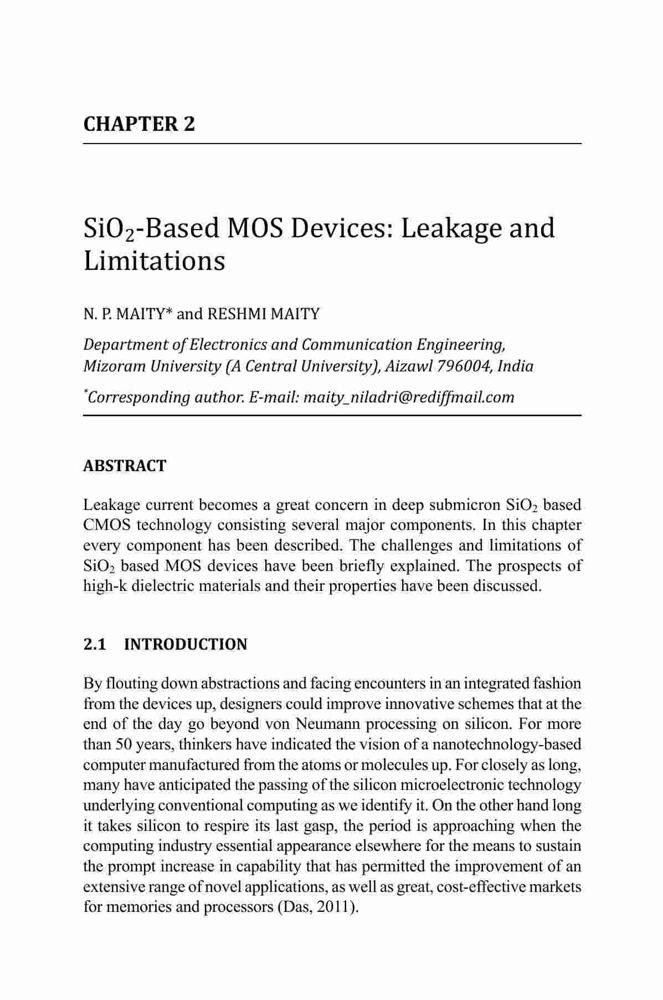 CHAPTER 2

$SiO_2$-Based MOS Devices: Leakage and Limitations

N. P. MAITY* and RESHMI MAITY

Department of Electronics and Communication Engineering, Mizoram University (A Central University), Aizawl 796004, India

*Corresponding author. E-mail: maity_niladri@rediffmail.com

ABSTRACT

Leakage current becomes a great concern in deep submicron $SiO_2$ based CMOS technology consisting several major components. In this chapter every component has been described. The challenges and limitations of $SiO_2$ based MOS devices have been briefly explained. The prospects of high-k dielectric materials and their properties have been discussed.

2.1 INTRODUCTION

By flouting down abstractions and facing encounters in an integrated fashion from the devices up, designers could improve innovative schemes that at the end of the day go beyond von Neumann processing on silicon. For more than 50 years, thinkers have indicated the vision of a nanotechnology-based computer manufactured from the atoms or molecules up. For closely as long, many have anticipated the passing of the silicon microelectronic technology underlying conventional computing as we identify it. On the other hand long it takes silicon to respire its last gasp, the period is approaching when the computing industry essential appearance elsewhere for the means to sustain the prompt increase in capability that has permitted the improvement of an extensive range of novel applications, as well as great, cost-effective markets for memories and processors (Das, 2011).